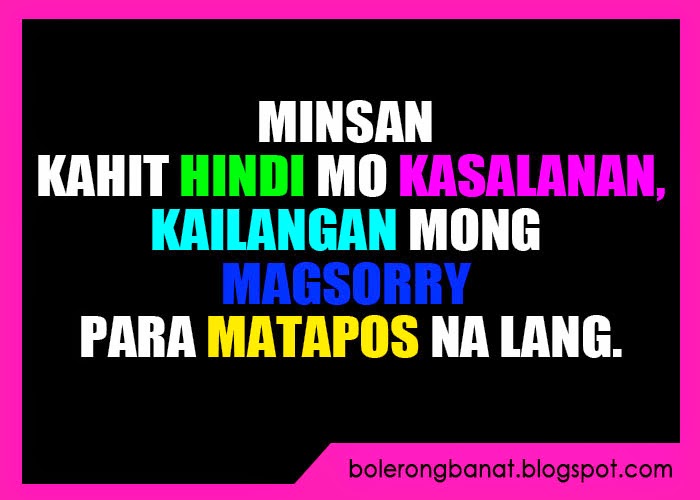 MINSAN
KAHIT HINDI MO KASALANAN,
KAILANGAN MONG
MAGSORRY
PARA MATAPOS NA LANG.

bolerongbanat.blogspot.com